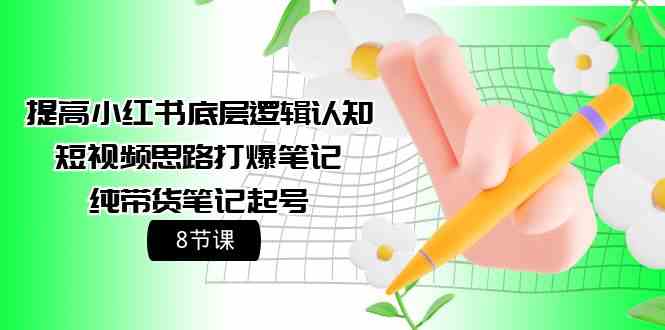 提高小红书底层逻辑认知
短视频思路打爆笔记
纯带货笔记起号

8节课